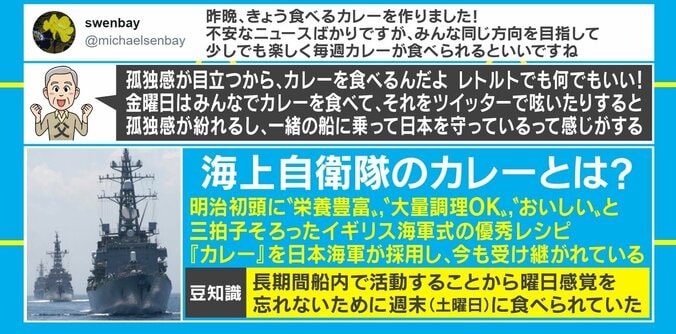 swenbay
@michaelsenbay

昨晩、きょう食べるカレーを作りました!
不安なニュースばかりですが、みんな同じ方向を目指して
少しでも楽しく毎週カレーが食べられるといいですね

父

孤独感が目立つから、カレーを食べるんだよ レトルトでも何でもいい!
金曜日はみんなでカレーを食べて、それをツイッターで呟いたりすると
孤独感が紛れるし、一緒の船に乗って日本を守っているって感じがする

海上自衛隊のカレーとは?

明治初頭に〝栄養豊富〟〝大量調理OK〟〝おいしい〟と
三拍子そろったイギリス海軍式の優秀レシピ
『カレー』を日本海軍が採用し、今も受け継がれている

豆知識

長期間船内で活動することから曜日感覚を
忘れないために週末(土曜日)に食べられていた